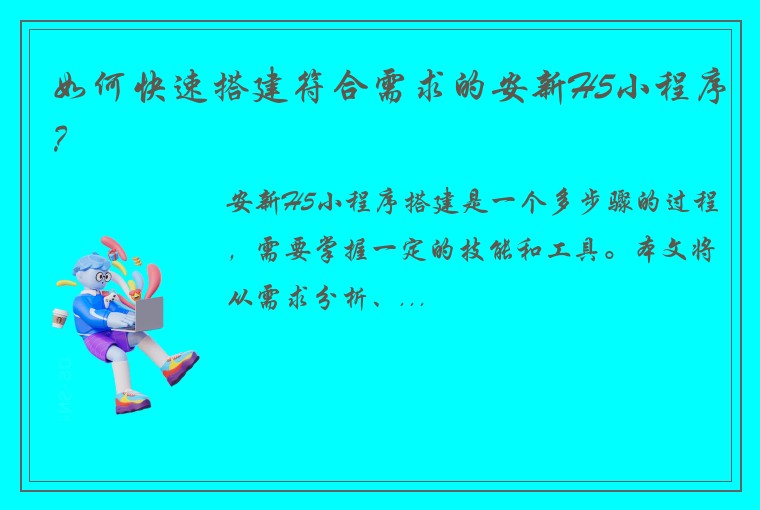 如何快速搭建符合需求的安新H5小程序?

安新H5小程序搭建是一个多步骤的过程，需要掌握一定的技能和工具。本文将从需求分析、...